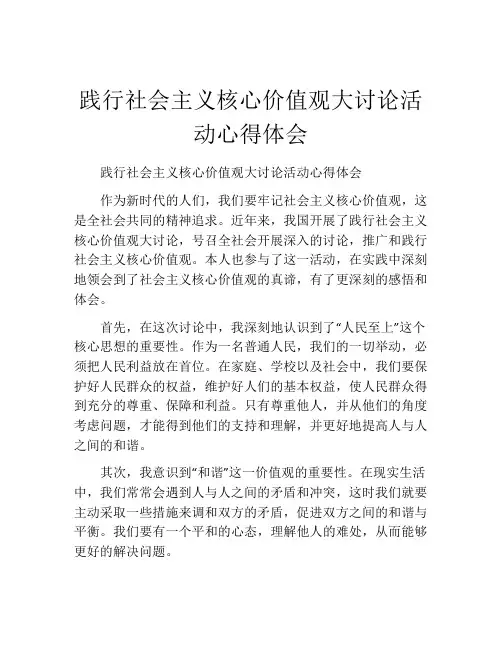 践行社会主义核心价值观大讨论活动心得体会

践行社会主义核心价值观大讨论活动心得体会

作为新时代的人们，我们要牢记社会主义核心价值观，这是全社会共同的精神追求。近年来，我国开展了践行社会主义核心价值观大讨论，号召全社会开展深入的讨论，推广和践行社会主义核心价值观。本人也参与了这一活动，在实践中深刻地领会到了社会主义核心价值观的真谛，有了更深刻的感悟和体会。

首先，在这次讨论中，我深刻地认识到了“人民至上”这个核心思想的重要性。作为一名普通人民，我们的一切举动，必须把人民利益放在首位。在家庭、学校以及社会中，我们要保护好人民群众的权益，维护好人们的基本权益，使人民群众得到充分的尊重、保障和利益。只有尊重他人，并从他们的角度考虑问题，才能得到他们的支持和理解，并更好地提高人与人之间的和谐。

其次，我意识到“和谐”这一价值观的重要性。在现实生活中，我们常常会遇到人与人之间的矛盾和冲突，这时我们就要主动采取一些措施来调和双方的矛盾，促进双方之间的和谐与平衡。我们要有一个平和的心态，理解他人的难处，从而能够更好的解决问题。